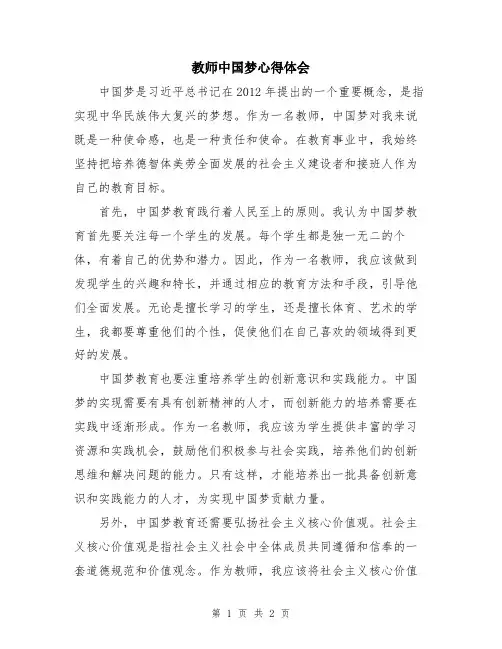 教师中国梦心得体会

中国梦是习近平总书记在2012年提出的一个重要概念，是指实现中华民族伟大复兴的梦想。作为一名教师，中国梦对我来说既是一种使命感，也是一种责任和使命。在教育事业中，我始终坚持把培养德智体美劳全面发展的社会主义建设者和接班人作为自己的教育目标。

首先，中国梦教育践行着人民至上的原则。我认为中国梦教育首先要关注每一个学生的发展。每个学生都是独一无二的个体，有着自己的优势和潜力。因此，作为一名教师，我应该做到发现学生的兴趣和特长，并通过相应的教育方法和手段，引导他们全面发展。无论是擅长学习的学生，还是擅长体育、艺术的学生，我都要尊重他们的个性，促使他们在自己喜欢的领域得到更好的发展。

中国梦教育也要注重培养学生的创新意识和实践能力。中国梦的实现需要有具有创新精神的人才，而创新能力的培养需要在实践中逐渐形成。作为一名教师，我应该为学生提供丰富的学习资源和实践机会，鼓励他们积极参与社会实践，培养他们的创新思维和解决问题的能力。只有这样，才能培养出一批具备创新意识和实践能力的人才，为实现中国梦贡献力量。

另外，中国梦教育还需要弘扬社会主义核心价值观。社会主义核心价值观是指社会主义社会中全体成员共同遵循和信奉的一套道德规范和价值观念。作为教师，我应该将社会主义核心价值

第 1 页 共 2 页